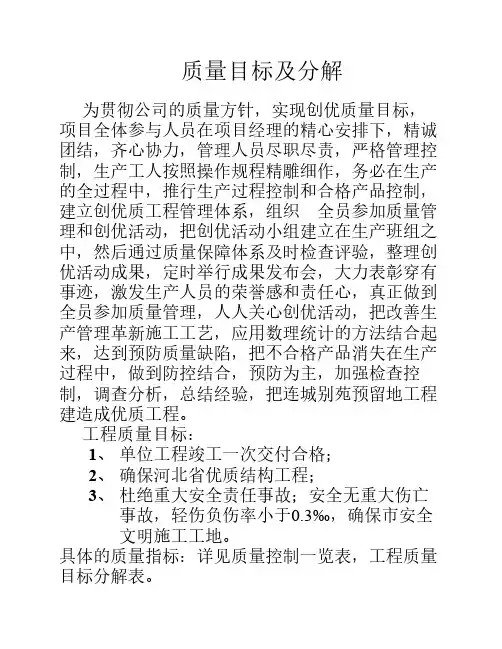 质量目标及分解

为贯彻公司的质量方针，实现创优质量目标，项目全体参与人员在项目经理的精心安排下，精诚团结，齐心协力，管理人员尽职尽责，严格管理控制，生产工人按照操作规程精雕细作，务必在生产的全过程中，推行生产过程控制和合格产品控制，建立创优质工程管理体系，组织 全员参加质量管理和创优活动，把创优活动小组建立在生产班组之中，然后通过质量保障体系及时检查评验，整理创优活动成果，定时举行成果发布会，大力表彰穿有事迹，激发生产人员的荣誉感和责任心，真正做到全员参加质量管理，人人关心创优活动，把改善生产管理革新施工工艺，应用数理统计的方法结合起来，达到预防质量缺陷，把不合格产品消失在生产过程中，做到防控结合，预防为主，加强检查控制，调查分析，总结经验，把连城别苑预留地工程建造成优质工程。

工程质量目标：

1、 单位工程竣工一次交付合格；

2、 确保河北省优质结构工程；

3、 杜绝重大安全责任事故；安全无重大伤亡事故，轻伤负伤率小于0.3‰，确保市安全文明施工工地。

具体的质量指标：详见质量控制一览表，工程质量目标分解表。